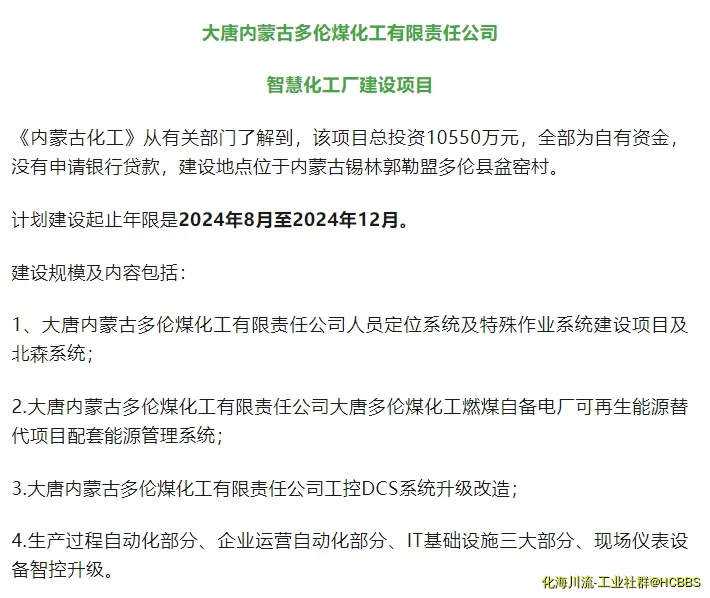 大唐内蒙古多伦煤化工有限责任公司

智慧化工厂建设项目

《内蒙古化工》从有关部门了解到，该项目总投资10550万元，全部为自有资金，没有申请银行贷款，建设地点位于内蒙古锡林郭勒盟多伦县盆窑村。

计划建设起止年限是2024年8月至2024年12月。

建设规模及内容包括：

1、大唐内蒙古多伦煤化工有限责任公司人员定位系统及特殊作业系统建设项目及北森系统；

2.大唐内蒙古多伦煤化工有限责任公司大唐多伦煤化工燃煤自备电厂可再生能源替代项目配套能源管理系统；

3.大唐内蒙古多伦煤化工有限责任公司工控DCS系统升级改造；

4.生产过程自动化部分、企业运营自动化部分、IT基础设施三大部分、现场仪表设备智控升级。

化海川流-工业社群@HCBBS